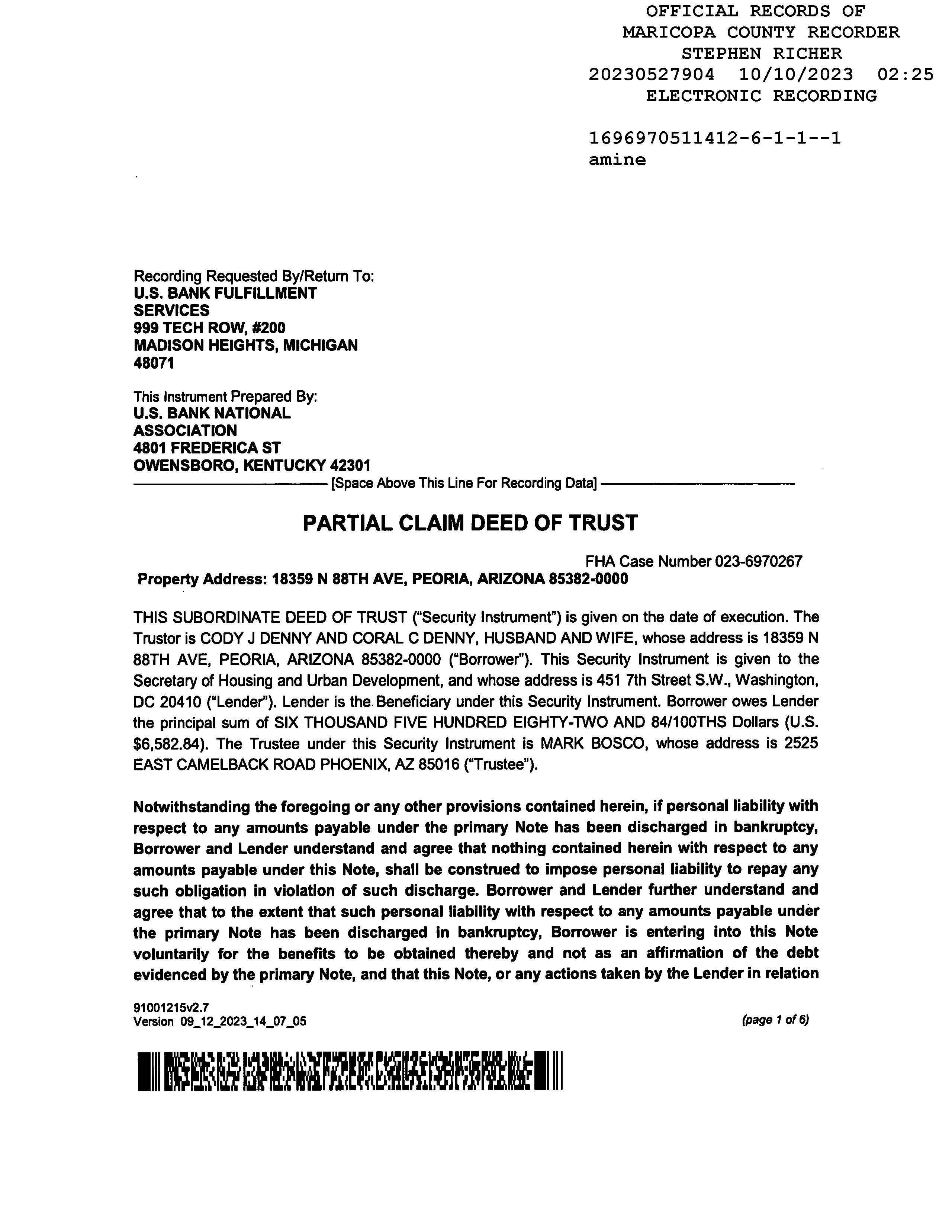 OFFICIAL RECORDS OF
MARICOPA COUNTY RECORDER
STEPHEN RICHER
20230527904 10/10/2023 02:25
ELECTRONIC RECORDING

1696970511412-6-1-1--1
amine

Recording Requested By/Return To:
U.S. BANK FULFILLMENT SERVICES
999 TECH ROW, #200
MADISON HEIGHTS, MICHIGAN 48071

This Instrument Prepared By:
U.S. BANK NATIONAL ASSOCIATION
4801 FREDERICA ST
OWENSBORO, KENTUCKY 42301

[Space Above This Line For Recording Data]

PARTIAL CLAIM DEED OF TRUST

FHA Case Number 023-6970267

Property Address: 18359 N 88TH AVE, PEORIA, ARIZONA 85382-0000

THIS SUBORDINATE DEED OF TRUST ("Security Instrument") is given on the date of execution. The Trustor is CODY J DENNY AND CORAL C DENNY, HUSBAND AND WIFE, whose address is 18359 N 88TH AVE, PEORIA, ARIZONA 85382-0000 ("Borrower"). This Security Instrument is given to the Secretary of Housing and Urban Development, and whose address is 451 7th Street S.W., Washington, DC 20410 ("Lender"). Lender is the Beneficiary under this Security Instrument. Borrower owes Lender the principal sum of SIX THOUSAND FIVE HUNDRED EIGHTY-TWO AND 84/100THS Dollars (U.S. $6,582.84). The Trustee under this Security Instrument is MARK BOSCO, whose address is 2525 EAST CAMELBACK ROAD PHOENIX, AZ 85016 ("Trustee").

Notwithstanding the foregoing or any other provisions contained herein, if personal liability with respect to any amounts payable under the primary Note has been discharged in bankruptcy, Borrower and Lender understand and agree that nothing contained herein with respect to any amounts payable under this Note, shall be construed to impose personal liability to repay any such obligation in violation of such discharge. Borrower and Lender further understand and agree that to the extent that such personal liability with respect to any amounts payable under the primary Note has been discharged in bankruptcy, Borrower is entering into this Note voluntarily for the benefits to be obtained thereby and not as an affirmation of the debt evidenced by the primary Note, and that this Note, or any actions taken by the Lender in relation

91001215v2.7
Version 09_12_2023_14_07_05

(page 1 of 6)